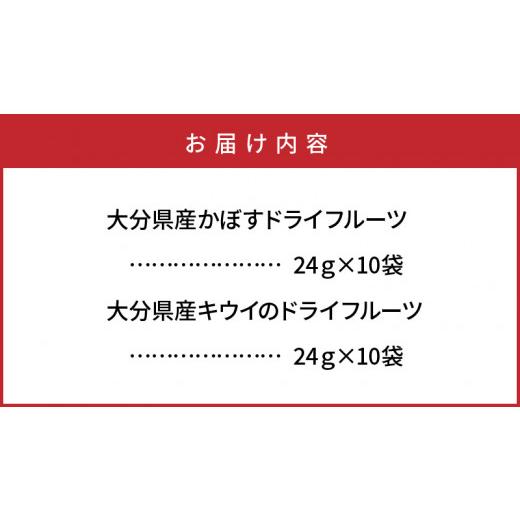 お届け内容

大分県産かぼすドライフルーツ

…………………… 24g×10袋

大分県産キウイのドライフルーツ

…………………… 24g×10袋